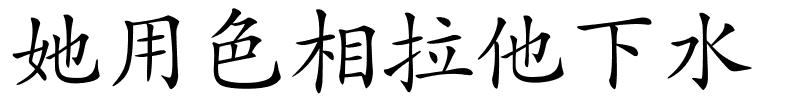 她用色相拉他下水